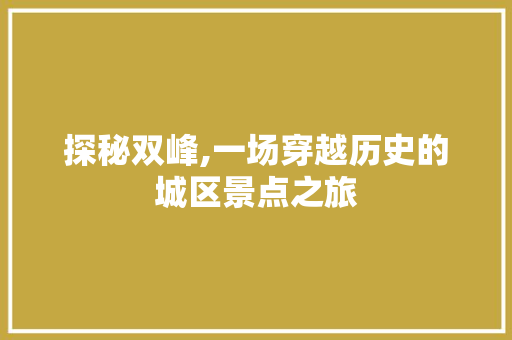 探秘双峰,一场穿越历史的城区景点之旅